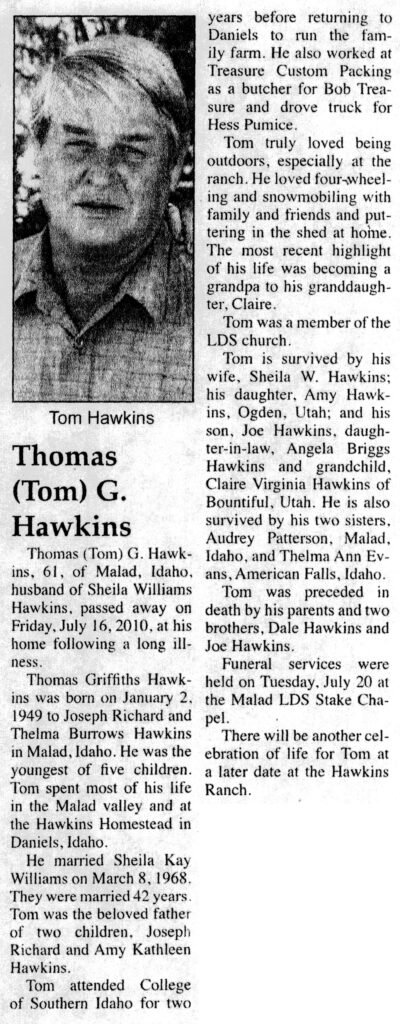 Tom Hawkins

Thomas (Tom) G. Hawkins

Thomas (Tom) G. Hawkins, 61, of Malad, Idaho, husband of Sheila Williams Hawkins, passed away on Friday, July 16, 2010, at his home following a long illness.

Thomas Griffiths Hawkins was born on January 2, 1949 to Joseph Richard and Thelma Burrows Hawkins in Malad, Idaho. He was the youngest of five children. Tom spent most of his life in the Malad valley and at the Hawkins Homestead in Daniels, Idaho.

He married Sheila Kay Williams on March 8, 1968. They were married 42 years. Tom was the beloved father of two children, Joseph Richard and Amy Kathleen Hawkins.

Tom attended College of Southern Idaho for two years before returning to Daniels to run the family farm. He also worked at Treasure Custom Packing as a butcher for Bob Treasure and drove truck for Hess Pumice.

Tom truly loved being outdoors, especially at the ranch. He loved four-wheeling and snowmobiling with family and friends and puttering in the shed at home. The most recent highlight of his life was becoming a grandpa to his granddaughter, Claire.

Tom was a member of the LDS church.

Tom is survived by his wife, Sheila W. Hawkins; his daughter, Amy Hawkins, Ogden, Utah; and his son, Joe Hawkins, daughter-in-law, Angela Briggs Hawkins and grandchild, Claire Virginia Hawkins of Bountiful, Utah. He is also survived by his two sisters, Audrey Patterson, Malad, Idaho, and Thelma Ann Evans, American Falls, Idaho.

Tom was preceded in death by his parents and two brothers, Dale Hawkins and Joe Hawkins.

Funeral services were held on Tuesday, July 20 at the Malad LDS Stake Chapel.

There will be another celebration of life for Tom at a later date at the Hawkins Ranch.